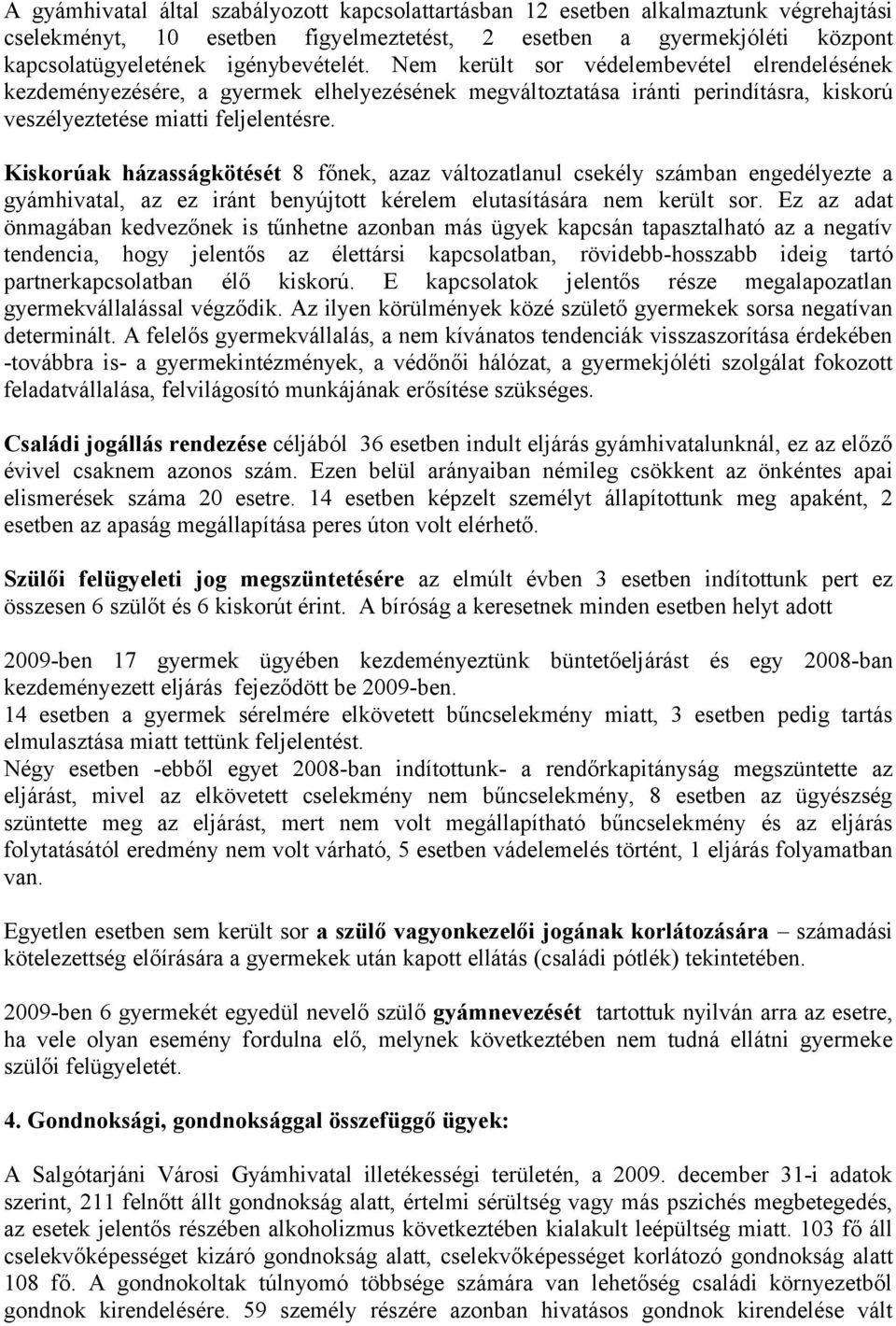 A gyámhivatal által szabályozott kapcsolattartásban 12 esetben alkalmaztunk végrehajtási cselekményt, 10 esetben figyelmeztetést, 2 esetben a gyermekjóléti központ kapcsolatügyeletének igénybevételét. Nem került sor védelembevétel elrendelésének kezdeményezésére, a gyermek elhelyezésének megváltoztatása iránti perindításra, kiskorú veszélyeztetése miatti feljelentésre.

Kiskorúak házasságkötését 8 főnek, azaz változatlanul csekély számban engedélyezte a gyámhivatal, az ez iránt benyújtott kérelem elutasítására nem került sor. Ez az adat önmagában kedvezőnek is tűnhetne azonban más ügyek kapcsán tapasztalható az a negatív tendencia, hogy jelentős az élettársi kapcsolatban, rövidebb-hosszabb ideig tartó partnerkapcsolatban élő kiskorú. E kapcsolatok jelentős része megalapozatlan gyermekvállalással végződik. Az ilyen körülmények közé születő gyermekek sorsa negatívan determinált. A felelős gyermekvállalás, a nem kívánatos tendenciák visszaszorítása érdekében -továbbra is- a gyermekintézmények, a védőnői hálózat, a gyermekjóléti szolgálat fokozott feladatvállalása, felvilágosító munkájának erősítése szükséges.

Családi jogállás rendezése céljából 36 esetben indult eljárás gyámhivatalunknál, ez az előző évivel csaknem azonos szám. Ezen belül arányaiban némileg csökkent az önkéntes apai elismerések száma 20 esetre. 14 esetben képzelt személyt állapítottunk meg apaként, 2 esetben az apaság megállapítása peres úton volt elérhető.

Szülői felügyeleti jog megszüntetésére az elmúlt évben 3 esetben indítottunk pert ez összesen 6 szülőt és 6 kiskorút érint. A bíróság a keresetnek minden esetben helyt adott

2009-ben 17 gyermek ügyében kezdeményeztünk büntetőeljárást és egy 2008-ban kezdeményezett eljárás fejeződött be 2009-ben.
14 esetben a gyermek sérelmére elkövetett bűncselekmény miatt, 3 esetben pedig tartás elmulasztása miatt tettünk feljelentést.
Négy esetben -ebből egyet 2008-ban indítottunk- a rendőrkapitányság megszüntette az eljárást, mivel az elkövetett cselekmény nem bűncselekmény, 8 esetben az ügyészség szüntette meg az eljárást, mert nem volt megállapítható bűncselekmény és az eljárás folytatásától eredmény nem volt várható, 5 esetben vádelemelés történt, 1 eljárás folyamatban van.

Egyetlen esetben sem került sor a szülő vagyonkezelői jogának korlátozására – számadási kötelezettség előírására a gyermekek után kapott ellátás (családi pótlék) tekintetében.

2009-ben 6 gyermekét egyedül nevelő szülő gyámnevezését tartottuk nyilván arra az esetre, ha vele olyan esemény fordulna elő, melynek következtében nem tudná ellátni gyermeke szülői felügyeletét.

4. Gondnoksági, gondnoksággal összefüggő ügyek:

A Salgótarjáni Városi Gyámhivatal illetékességi területén, a 2009. december 31-i adatok szerint, 211 felnőtt állt gondnokság alatt, értelmi sérültség vagy más pszichés megbetegedés, az esetek jelentős részében alkoholizmus következtében kialakult leépültség miatt. 103 fő áll cselekvőképességet kizáró gondnokság alatt, cselekvőképességet korlátozó gondnokság alatt 108 fő. A gondnokoltak túlnyomó többsége számára van lehetőség családi környezetből gondnok kirendelésére. 59 személy részére azonban hivatásos gondnok kirendelése vált